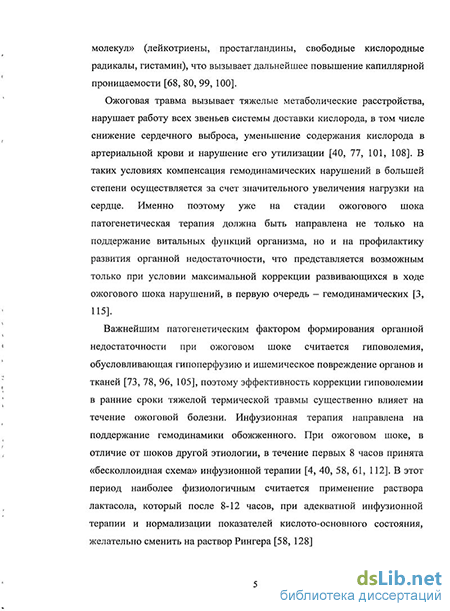 молекул» (лейкотриены, простагландины, свободные кислородные радикалы, гистамин), что вызывает дальнейшее повышение капиллярной проницаемости [68, 80, 99, 100].

Ожоговая травма вызывает тяжелые метаболические расстройства, нарушает работу всех звеньев системы доставки кислорода, в том числе снижение сердечного выброса, уменьшение содержания кислорода в артериальной крови и нарушение его утилизации [40, 77, 101, 108]. В таких условиях компенсация гемодинамических нарушений в большей степени осуществляется за счет значительного увеличения нагрузки на сердце. Именно поэтому уже на стадии ожогового шока патогенетическая терапия должна быть направлена не только на поддержание витальных функций организма, но и на профилактику развития органной недостаточности, что представляется возможным только при условии максимальной коррекции развивающихся в ходе ожогового шока нарушений, в первую очередь – гемодинамических [3, 115].

Важнейшим патогенетическим фактором формирования органной недостаточности при ожоговом шоке считается гиповолемия, обусловливающая гипоперфузию и ишемическое повреждение органов и тканей [73, 78, 96, 105], поэтому эффективность коррекции гиповолемии в ранние сроки тяжелой термической травмы существенно влияет на течение ожоговой болезни. Инфузионная терапия направлена на поддержание гемодинамики обожженного. При ожоговом шоке, в отличие от шоков другой этиологии, в течение первых 8 часов принята «бесколлоидная схема» инфузионной терапии [4, 40, 58, 61, 112]. В этот период наиболее физиологичным считается применение раствора лактасола, который после 8-12 часов, при адекватной инфузионной терапии и нормализации показателей кислото-основного состояния, желательно сменить на раствор Рингера [58, 128]

5

dsLib.net
библиотека диссертаций